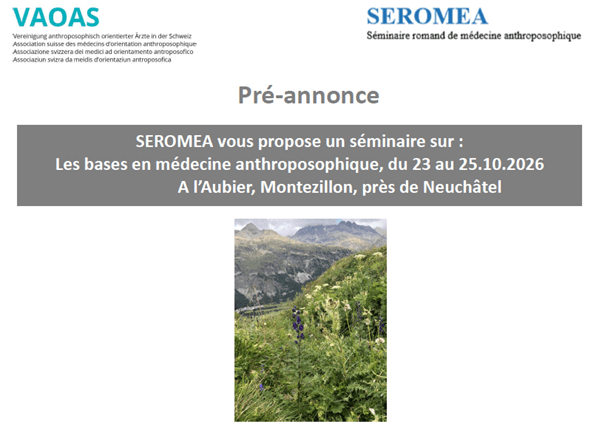 VAOAS
Vereinigung anthroposophisch orientierter Ärzte in der Schweiz
Association suisse des médecins d'orientation anthroposophique
Associazione svizzera dei medici ad orientamento antroposofico
Associaziun svizra da meidis d'orientaziun antroposofica

SEROMEA
Séminaire romand de médecine anthroposophique

Pré-annonce

SEROMEA vous propose un séminaire sur :
Les bases en médecine anthroposophique, du 23 au 25.10.2026
A l'Aubier, Montezillon, près de Neuchâtel